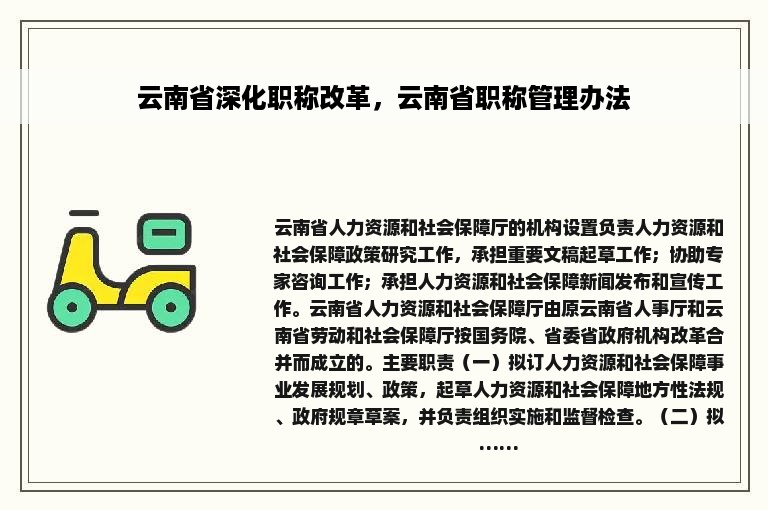 云南省深化职称改革，云南省职称管理办法

云南省人力资源和社会保障厅的机构设置负责人力资源和社会保障政策研究工作，承担重要文稿起草工作；协助专家咨询工作；承担人力资源和社会保障新闻发布和宣传工作。云南省人力资源和社会保障厅由原云南省人事厅和云南省劳动和社会保障厅按国务院、省委省政府机构改革合并而成立的。主要职责（一）拟订人力资源和社会保障事业发展规划、政策，起草人力资源和社会保障地方性法规、政府规章草案，并负责组织实施和监督检查。（二）拟……